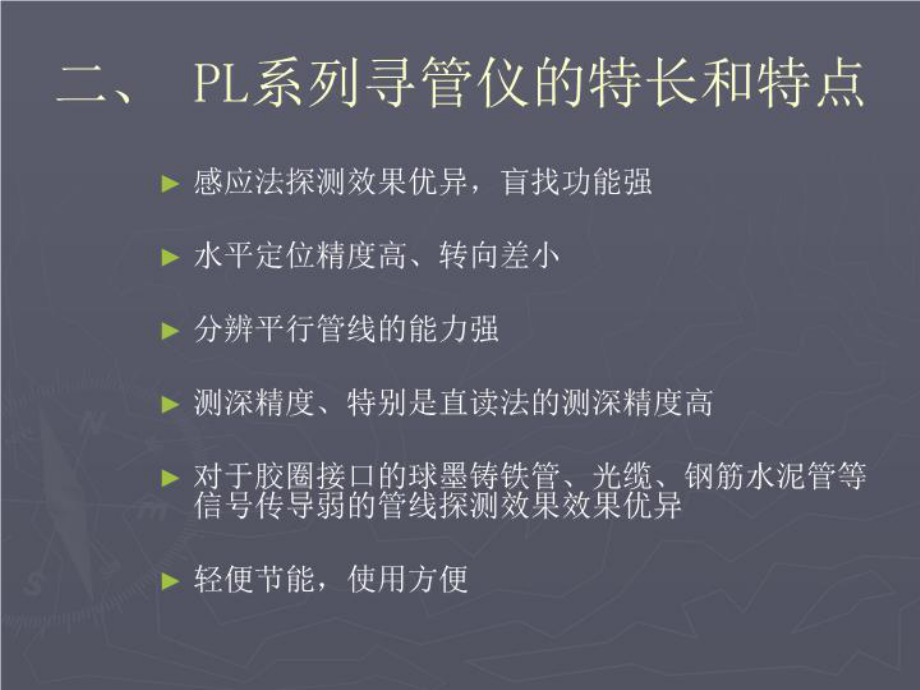 二、 PL系列寻管仪的特长和特点

► 感应法探测效果优异，盲找功能强

► 水平定位精度高、转向差小

► 分辨平行管线的能力强

► 测深精度、特别是直读法的测深精度高

► 对于胶圈接口的球墨铸铁管、光缆、钢筋水泥管等信号传导弱的管线探测效果效果优异

► 轻便节能，使用方便